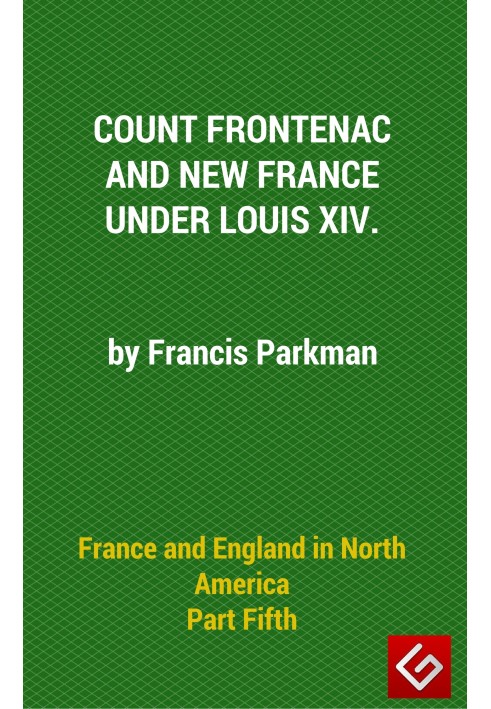 COUNT FRONTENAC AND NEW FRANCE UNDER LOUIS XIV.

by Francis Parkman

France and England in North America
Part Fifth